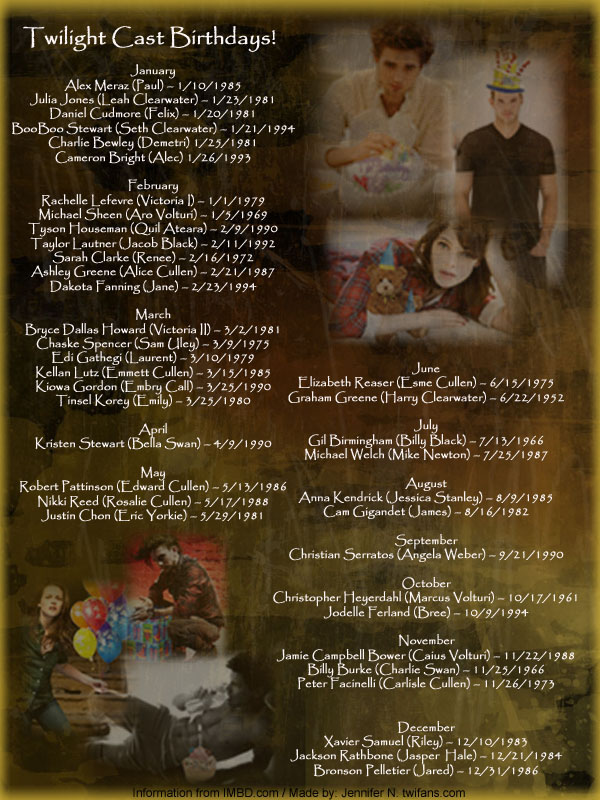 Twilight Cast Birthdays!

January
Alex Meraz (Paul) - 1/10/1985
Julia Jones (Leah Clearwater) - 1/23/1981
Daniel Cudmore (Felix) - 1/20/1981
BooBoo Stewart (Seth Clearwater) - 1/21/1994
Charlie Bewley (Demetri) 1/25/1981
Cameron Bright (Alec) 1/26/1993

February
Rachelle Lefevre (Victoria I) - 1/1/1979
Michael Sheen (Aro Volturi) - 1/5/1969
Tyson Houseman (Quil Ateara) - 2/9/1990
Taylor Lautner (Jacob Black) - 2/11/1992
Sarah Clarke (Renee) - 2/16/1972
Ashley Greene (Alice Cullen) - 2/21/1987
Dakota Fanning (Jane) - 2/23/1994

March
Bryce Dallas Howard (Victoria II) - 3/2/1981
Chaske Spencer (Sam Uley) - 3/9/1975
Edi Gathegi (Laurent) - 3/10/1979
Kellan Lutz (Emmett Cullen) - 3/15/1985
Kiowa Gordon (Embry Call) - 3/25/1990
Tinsel Korey (Emily) - 3/25/1980

April
Kristen Stewart (Bella Swan) - 4/9/1990

May
Robert Pattinson (Edward Cullen) - 5/13/1986
Nikki Reed (Rosalie Cullen) - 5/17/1988
Justin Chon (Eric Yorkie) - 5/29/1981

June
Elizabeth Reaser (Esme Cullen) - 6/15/1975
Graham Greene (Harry Clearwater) - 6/22/1952

July
Gil Birmingham (Billy Black) - 7/13/1966
Michael Welch (Mike Newton) - 7/25/1987

August
Anna Kendrick (Jessica Stanley) - 8/9/1985
Cam Gigandet (James) - 8/16/1982

September
Christian Serratos (Angela Weber) - 9/21/1990

October
Christopher Heyerdahl (Marcus Volturi) - 10/17/1961
Jodelle Ferland (Bree) - 10/9/1994

November
Jamie Campbell Bower (Caius Volturi) - 11/22/1988
Billy Burke (Charlie Swan) - 11/25/1966
Peter Facinelli (Carlisle Cullen) - 11/26/1973

December
Xavier Samuel (Riley) - 12/10/1983
Jackson Rathbone (Jasper Hale) - 12/21/1984
Bronson Pelletier (Jared) - 12/31/1986

Information from IMBD.com / Made by: Jennifer N. twifans.com